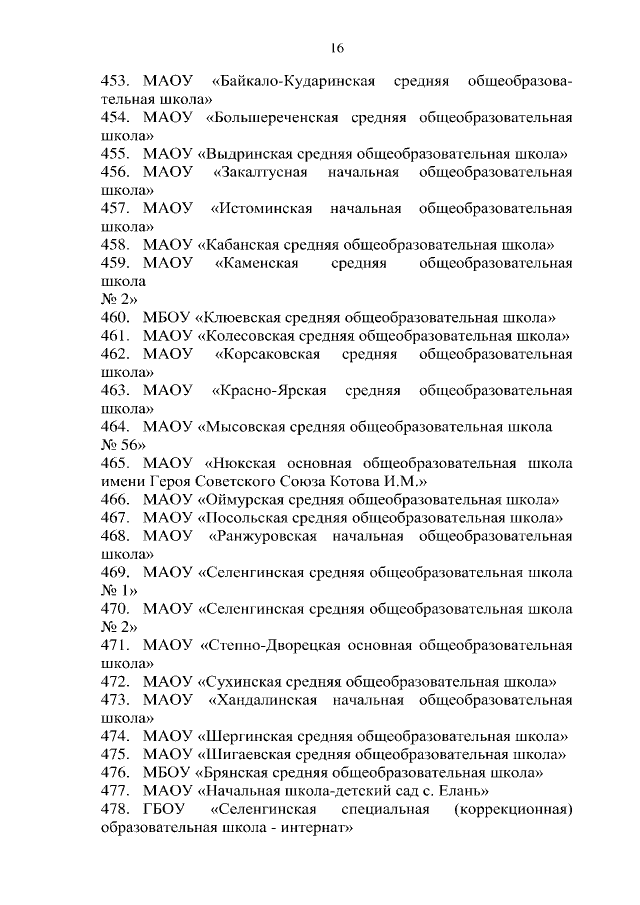 16

453. МАОУ «Байкало-Кударинская средняя общеобразовательная школа»

454. МАОУ «Большереченская средняя общеобразовательная школа»

455. МАОУ «Выдринская средняя общеобразовательная школа»

456. МАОУ «Закалтусная начальная общеобразовательная школа»

457. МАОУ «Истоминская начальная общеобразовательная школа»

458. МАОУ «Кабанская средняя общеобразовательная школа»

459. МАОУ «Каменская средняя общеобразовательная школа № 2»

460. МБОУ «Клюевская средняя общеобразовательная школа»

461. МАОУ «Колесовская средняя общеобразовательная школа»

462. МАОУ «Корсаковская средняя общеобразовательная школа»

463. МАОУ «Красно-Ярская средняя общеобразовательная школа»

464. МАОУ «Мысовская средняя общеобразовательная школа № 56»

465. МАОУ «Нюкская основная общеобразовательная школа имени Героя Советского Союза Котова И.М.»

466. МАОУ «Оймурская средняя общеобразовательная школа»

467. МАОУ «Посольская средняя общеобразовательная школа»

468. МАОУ «Ранжуровская начальная общеобразовательная школа»

469. МАОУ «Селенгинская средняя общеобразовательная школа № 1»

470. МАОУ «Селенгинская средняя общеобразовательная школа № 2»

471. МАОУ «Степно-Дворецкая основная общеобразовательная школа»

472. МАОУ «Сухинская средняя общеобразовательная школа»

473. МАОУ «Хандалинская начальная общеобразовательная школа»

474. МАОУ «Шергинская средняя общеобразовательная школа»

475. МАОУ «Шигаевская средняя общеобразовательная школа»

476. МБОУ «Брянская средняя общеобразовательная школа»

477. МАОУ «Начальная школа-детский сад с. Елань»

478. ГБОУ «Селенгинская специальная (коррекционная) образовательная школа - интернат»